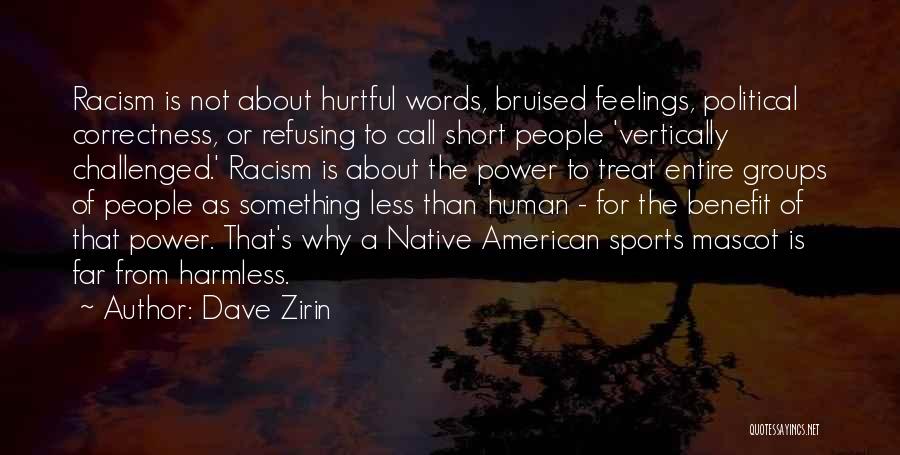 Racism is not about hurtful words, bruised feelings, political correctness, or refusing to call short people 'vertically challenged.' Racism is about the power to treat entire groups of people as something less than human - for the benefit of that power. That's why a Native American sports mascot is far from harmless.

~ Author: Dave Zirin

QUOTESSAYINGS.NET